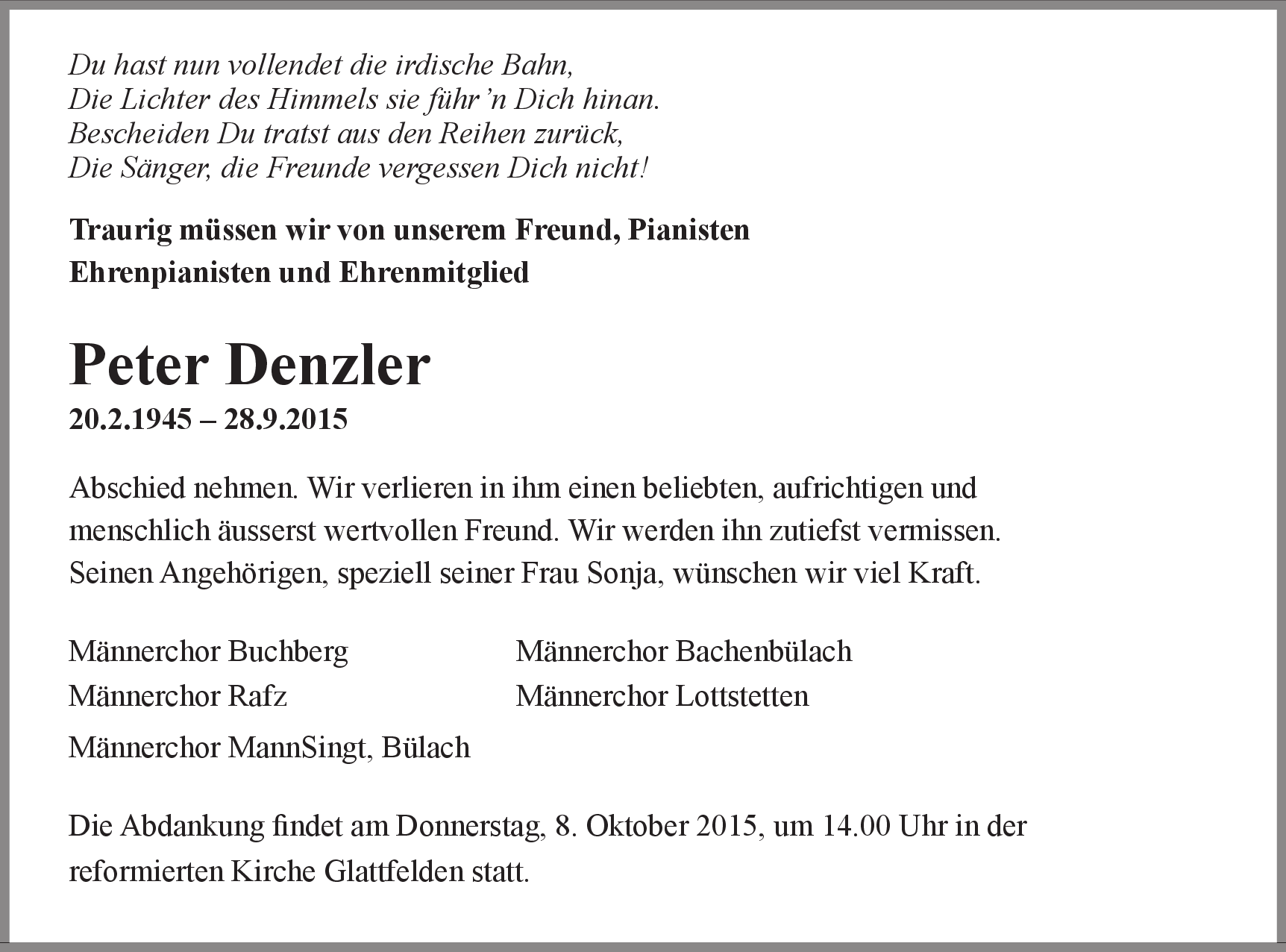 Du hast nun vollendet die irdische Bahn,
Die Lichter des Himmels sie führ'n Dich hinan.
Bescheiden Du tratst aus den Reihen zurück,
Die Sänger, die Freunde vergessen Dich nicht!

Traurig müssen wir von unserem Freund, Pianisten
Ehrenpianisten und Ehrenmitglied

Peter Denzler
20.2.1945 – 28.9.2015

Abschied nehmen. Wir verlieren in ihm einen beliebten, aufrichtigen und menschlich äusserst wertvollen Freund. Wir werden ihn zutiefst vermissen. Seinen Angehörigen, speziell seiner Frau Sonja, wünschen wir viel Kraft.

Männerchor Buchberg
Männerchor Rafz
Männerchor MannSingt, Bülach

Männerchor Bachenbülach
Männerchor Lottstetten

Die Abdankung findet am Donnerstag, 8. Oktober 2015, um 14.00 Uhr in der reformierten Kirche Glattfelden statt.